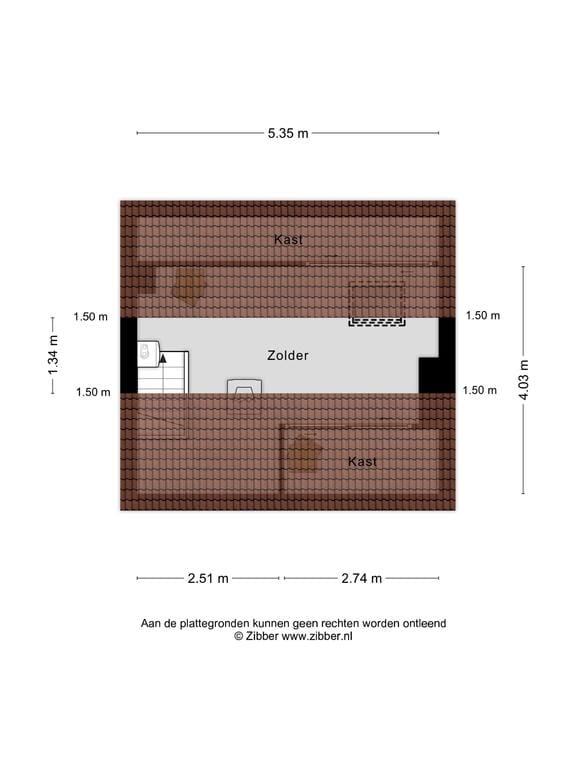 5.35 m

Kast

1.50 m

1.50 m

1.34 m

Zolder

4.03 m

1.50 m

1.50 m

Kast

2.51 m

2.74 m

Aan de plattegronden kunnen geen rechten worden ontleend
© Zibber www.zibber.nl